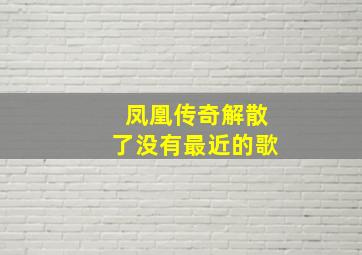 凤凰传奇解散
了没有最近的歌